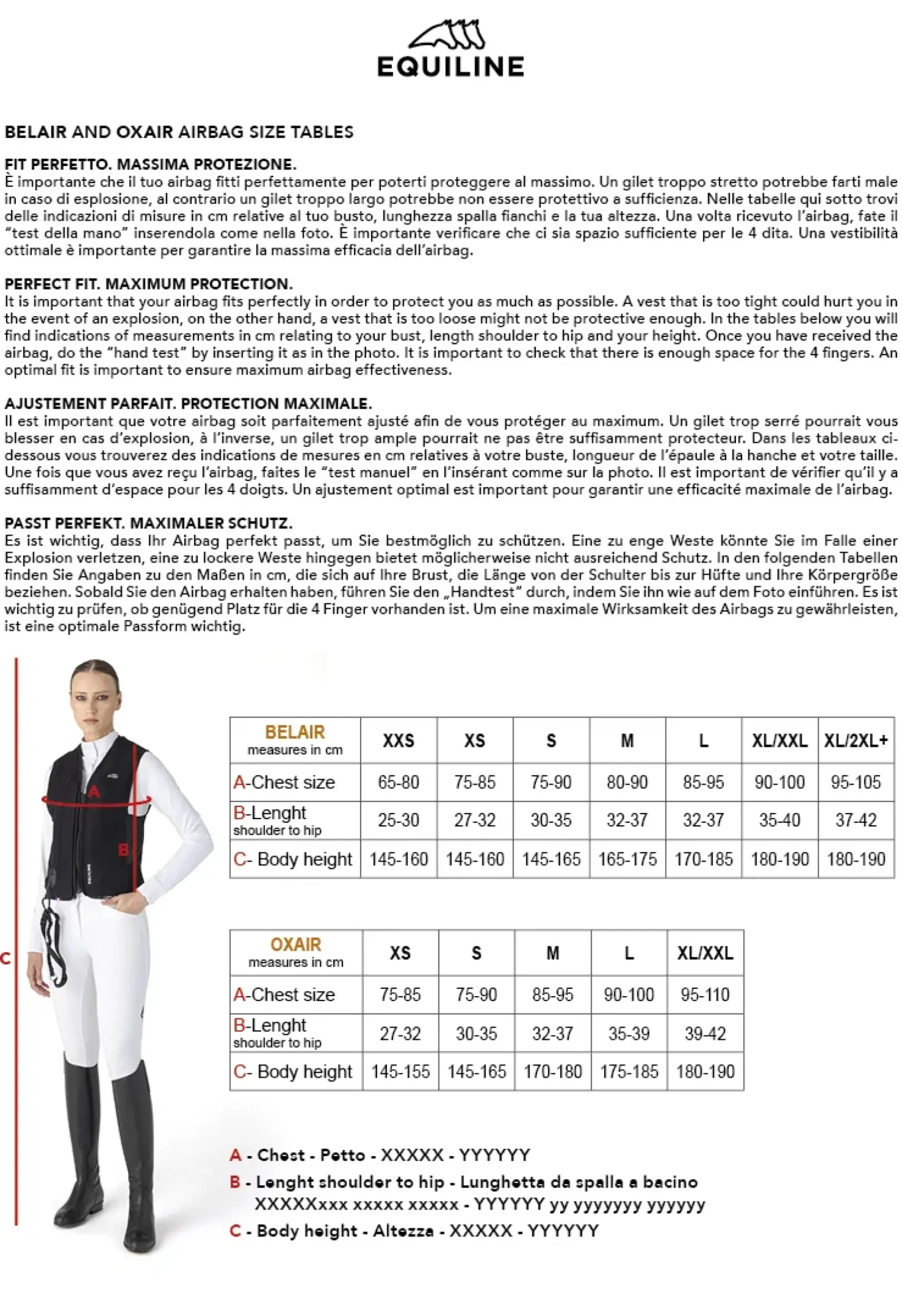 EQUILINE

BELAIR AND OXAIR AIRBAG SIZE TABLES

FIT PERFETTO. MASSIMA PROTEZIONE.
È importante che il tuo airbag fitti perfettamente per poterti proteggere al massimo. Un gilet troppo stretto potrebbe farti male in caso di esplosione, al contrario un gilet troppo largo potrebbe non essere protettivo a sufficienza. Nelle tabelle qui sotto trovi delle indicazioni di misure in cm relative al tuo busto, lunghezza spalla fianchi e la tua altezza. Una volta ricevuto l'airbag, fate il "test della mano" inserendola come nella foto. È importante verificare che ci sia spazio sufficiente per le 4 dita. Una vestibilità ottimale è importante per garantire la massima efficacia dell'airbag.

PERFECT FIT. MAXIMUM PROTECTION.
It is important that your airbag fits perfectly in order to protect you as much as possible. A vest that is too tight could hurt you in the event of an explosion, on the other hand, a vest that is too loose might not be protective enough. In the tables below you will find indications of measurements in cm relating to your bust, length shoulder to hip and your height. Once you have received the airbag, do the "hand test" by inserting it as in the photo. It is important to check that there is enough space for the 4 fingers. An optimal fit is important to ensure maximum airbag effectiveness.

AJUSTEMENT PARFAIT. PROTECTION MAXIMALE.
Il est important que votre airbag soit parfaitement ajusté afin de vous protéger au maximum. Un gilet trop serré pourrait vous blesser en cas d'explosion, à l'inverse, un gilet trop ample pourrait ne pas être suffisamment protecteur. Dans les tableaux ci-dessous vous trouverez des indications de mesures en cm relatives à votre buste, longueur de l'épaule à la hanche et votre taille. Une fois que vous avez reçu l'airbag, faites le "test manuel" en l'insérant comme sur la photo. Il est important de vérifier qu'il y a suffisamment d'espace pour les 4 doigts. Un ajustement optimal est important pour garantir une efficacité maximale de l'airbag.

PASST PERFEKT. MAXIMALER SCHUTZ.
Es ist wichtig, dass Ihr Airbag perfekt passt, um Sie bestmöglich zu schützen. Eine zu enge Weste könnte Sie im Falle einer Explosion verletzen, eine zu lockere Weste hingegen bietet möglicherweise nicht ausreichend Schutz. In den folgenden Tabellen finden Sie Angaben zu den Maßen in cm, die sich auf Ihre Brust, die Länge von der Schulter bis zur Hüfte und Ihre Körpergröße beziehen. Sobald Sie den Airbag erhalten haben, führen Sie den „Handtest" durch, indem Sie ihn wie auf dem Foto einführen. Es ist wichtig zu prüfen, ob genügend Platz für die 4 Finger vorhanden ist. Um eine maximale Wirksamkeit des Airbags zu gewährleisten, ist eine optimale Passform wichtig.

A
B
C

| BELAIR measures in cm | XXS | XS | S | M | L | XL/XXL | XL/2XL+ |
|---|---|---|---|---|---|---|---|
| A-Chest size | 65-80 | 75-85 | 75-90 | 80-90 | 85-95 | 90-100 | 95-105 |
| B-Lenght shoulder to hip | 25-30 | 27-32 | 30-35 | 32-37 | 32-37 | 35-40 | 37-42 |
| C- Body height | 145-160 | 145-160 | 145-165 | 165-175 | 170-185 | 180-190 | 180-190 |

| OXAIR measures in cm | XS | S | M | L | XL/XXL |
|---|---|---|---|---|---|
| A-Chest size | 75-85 | 75-90 | 85-95 | 90-100 | 95-110 |
| B-Lenght shoulder to hip | 27-32 | 30-35 | 32-37 | 35-39 | 39-42 |
| C- Body height | 145-155 | 145-165 | 170-180 | 175-185 | 180-190 |

A - Chest - Petto - XXXXX - YYYYYY
B - Lenght shoulder to hip - Lunghetta da spalla a bacino XXXXXxxx xxxxx xxxxx - YYYYYY yy yyyyyyy yyyyyy
C - Body height - Altezza - XXXXX - YYYYYY